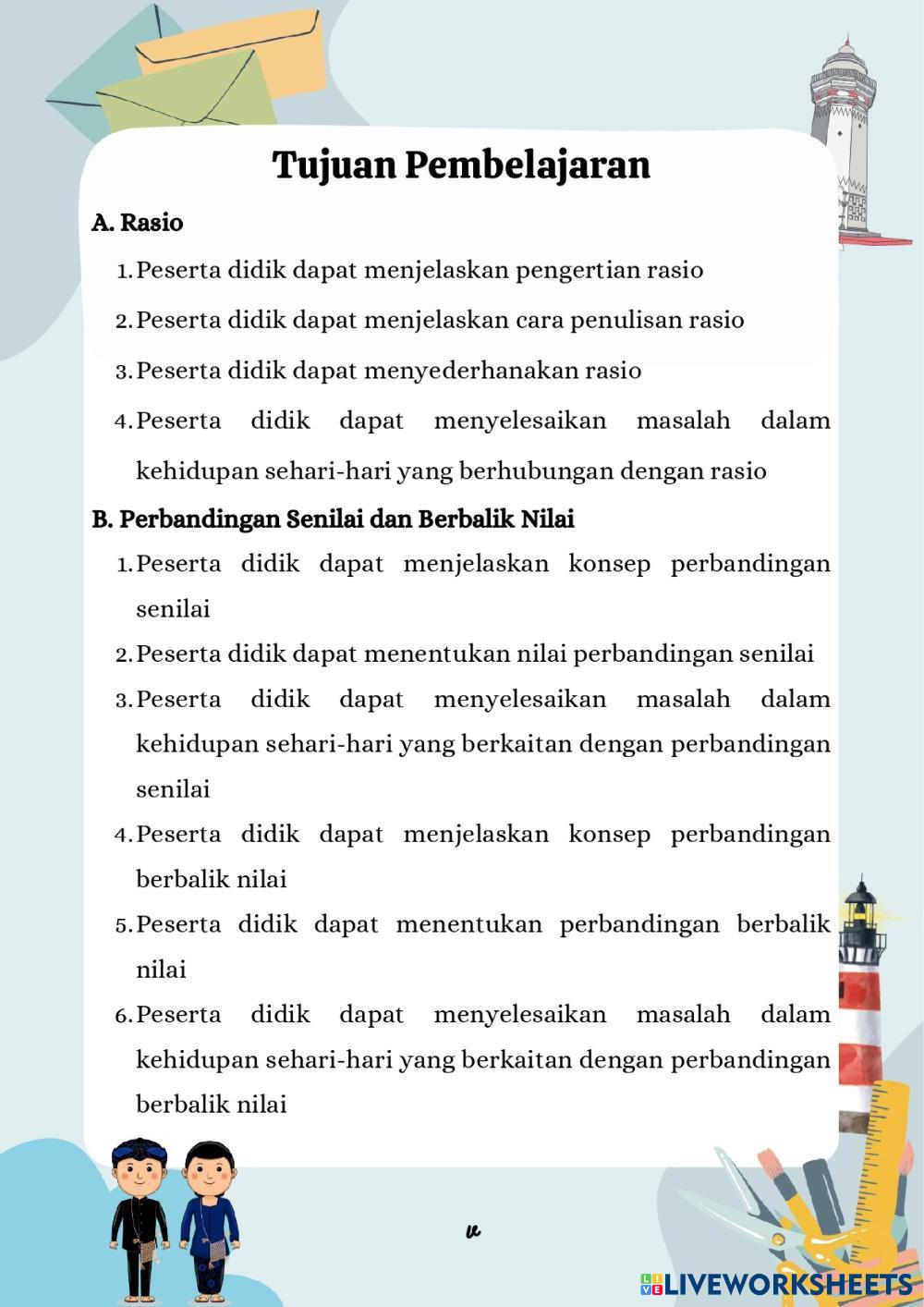 Tujuan Pembelajaran

A. Rasio

1. Peserta didik dapat menjelaskan pengertian rasio
2. Peserta didik dapat menjelaskan cara penulisan rasio
3. Peserta didik dapat menyederhanakan rasio
4. Peserta didik dapat menyelesaikan masalah dalam kehidupan sehari-hari yang berhubungan dengan rasio

B. Perbandingan Senilai dan Berbalik Nilai

1. Peserta didik dapat menjelaskan konsep perbandingan senilai
2. Peserta didik dapat menentukan nilai perbandingan senilai
3. Peserta didik dapat menyelesaikan masalah dalam kehidupan sehari-hari yang berkaitan dengan perbandingan senilai
4. Peserta didik dapat menjelaskan konsep perbandingan berbalik nilai
5. Peserta didik dapat menentukan perbandingan berbalik nilai
6. Peserta didik dapat menyelesaikan masalah dalam kehidupan sehari-hari yang berkaitan dengan perbandingan berbalik nilai

v

LIVEWORKSHEETS